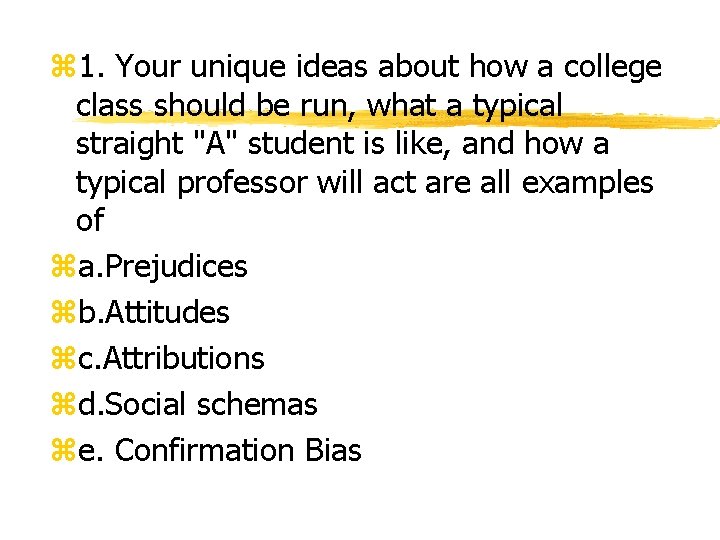 1. Your unique ideas about how a college class should be run, what a typical straight "A" student is like, and how a typical professor will act are all examples of

a.Prejudices

b.Attitudes

c.Attributions

d.Social schemas

e. Confirmation Bias